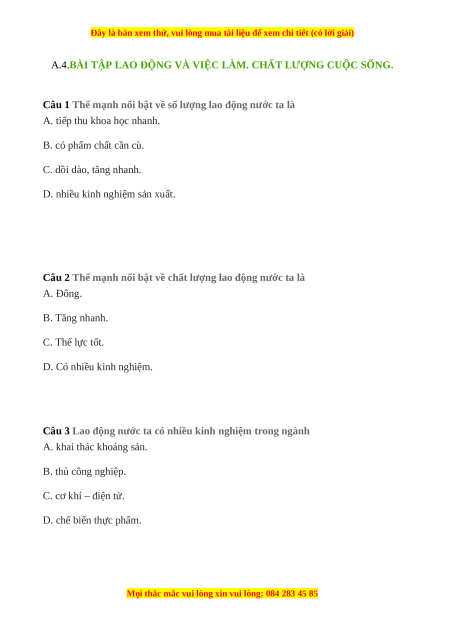 Đây là bản xem thử, vui lòng mua tài liệu để xem chi tiết (có lời giải)

A.4.BÀI TẬP LAO ĐỘNG VÀ VIỆC LÀM. CHẤT LƯỢNG CUỘC SỐNG.

Câu 1 Thế mạnh nổi bật về số lượng lao động nước ta là
A. tiếp thu khoa học nhanh.

B. có phẩm chất cần cù.

C. dồi dào, tăng nhanh.

D. nhiều kinh nghiệm sản xuất.

Câu 2 Thế mạnh nổi bật về chất lượng lao động nước ta là
A. Đông.

B. Tăng nhanh.

C. Thể lực tốt.

D. Có nhiều kinh nghiệm.

Câu 3 Lao động nước ta có nhiều kinh nghiệm trong ngành
A. khai thác khoáng sản.

B. thủ công nghiệp.

C. cơ khí – điện tử.

D. chế biến thực phẩm.

Mọi thắc mắc vui lòng xin vui lòng: 084 283 45 85